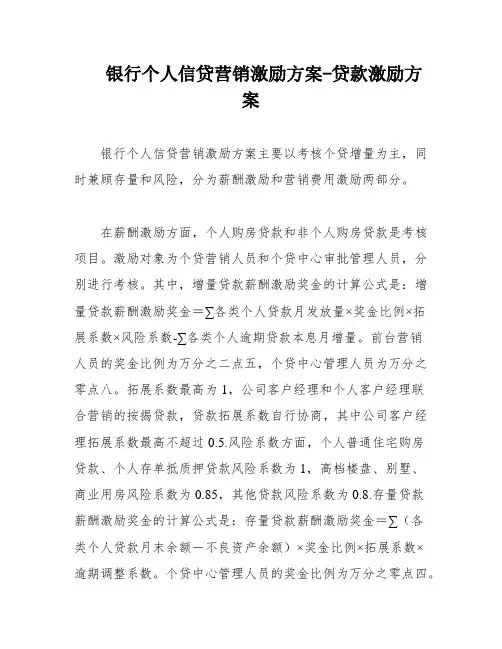 银行个人信贷营销激励方案-贷款激励方案

银行个人信贷营销激励方案主要以考核个贷增量为主，同时兼顾存量和风险，分为薪酬激励和营销费用激励两部分。

在薪酬激励方面，个人购房贷款和非个人购房贷款是考核项目。激励对象为个贷营销人员和个贷中心审批管理人员，分别进行考核。其中，增量贷款薪酬激励奖金的计算公式是：增量贷款薪酬激励奖金＝∑各类个人贷款月发放量×奖金比例×拓展系数×风险系数-∑各类个人逾期贷款本息月增量。前台营销人员的奖金比例为万分之二点五，个贷中心管理人员为万分之零点八。拓展系数最高为1，公司客户经理和个人客户经理联合营销的按揭贷款，贷款拓展系数自行协商，其中公司客户经理拓展系数最高不超过0.5.风险系数方面，个人普通住宅购房贷款、个人存单抵质押贷款风险系数为1，高档楼盘、别墅、商业用房风险系数为0.85，其他贷款风险系数为0.8.存量贷款薪酬激励奖金的计算公式是：存量贷款薪酬激励奖金＝∑（各类个人贷款月末余额－不良资产余额）×奖金比例×拓展系数×逾期调整系数。个贷中心管理人员的奖金比例为万分之零点四。